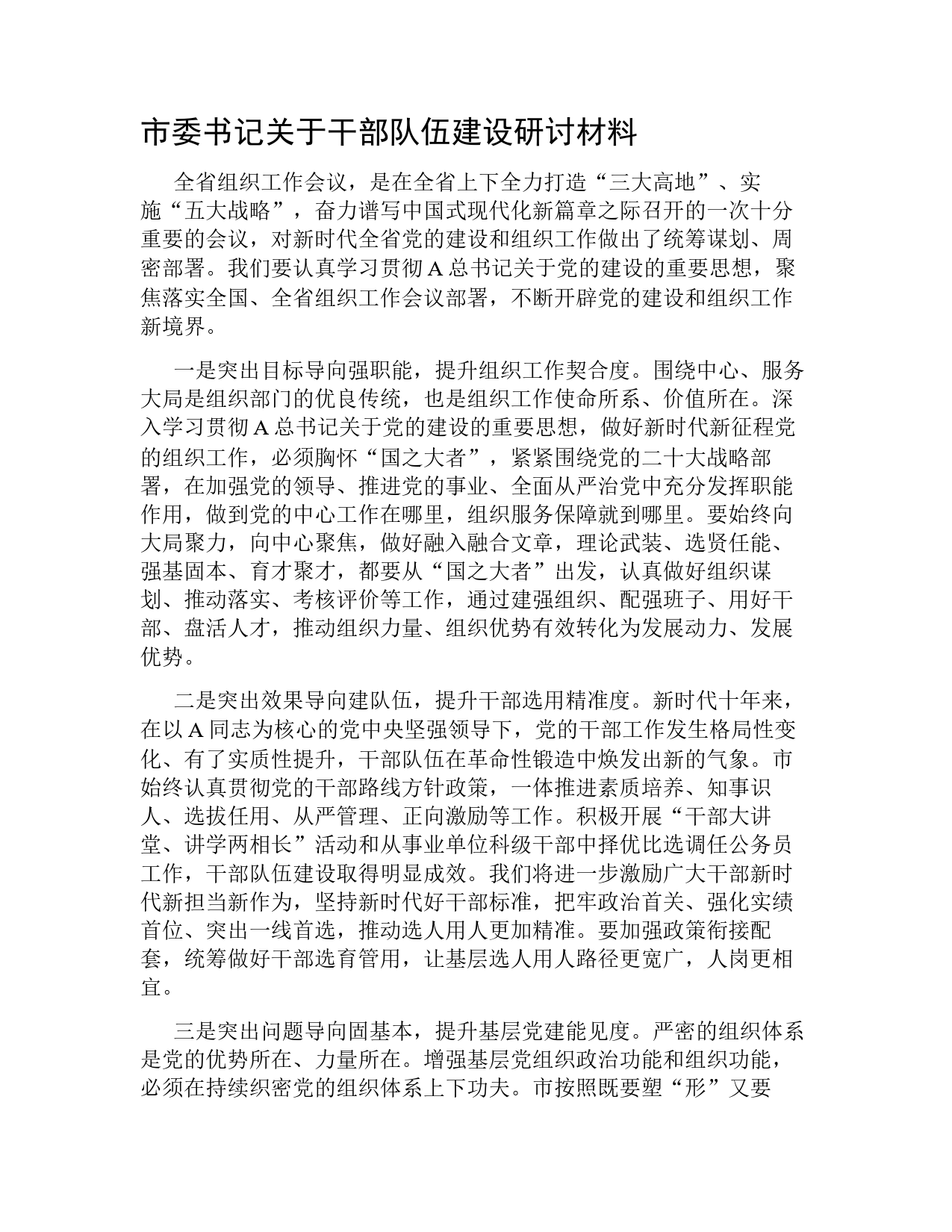 市委书记关于干部队伍建设研讨材料

全省组织工作会议，是在全省上下全力打造“三大高地”、实施“五大战略”，奋力谱写中国式现代化新篇章之际召开的一次十分重要的会议，对新时代全省党的建设和组织工作做出了统筹谋划、周密部署。我们要认真学习贯彻A总书记关于党的建设的重要思想，聚焦落实全国、全省组织工作会议部署，不断开辟党的建设和组织工作新境界。

一是突出目标导向强职能，提升组织工作契合度。围绕中心、服务大局是组织部门的优良传统，也是组织工作使命所系、价值所在。深入学习贯彻A总书记关于党的建设的重要思想，做好新时代新征程党的组织工作，必须胸怀“国之大者”，紧紧围绕党的二十大战略部署，在加强党的领导、推进党的事业、全面从严治党中充分发挥职能作用，做到党的中心工作在哪里，组织服务保障就到哪里。要始终向大局聚力，向中心聚焦，做好融入融合文章，理论武装、选贤任能、强基固本、育才聚才，都要从“国之大者”出发，认真做好组织谋划、推动落实、考核评价等工作，通过建强组织、配强班子、用好干部、盘活人才，推动组织力量、组织优势有效转化为发展动力、发展优势。

二是突出效果导向建队伍，提升干部选用精准度。新时代十年来，在以A同志为核心的党中央坚强领导下，党的干部工作发生格局性变化、有了实质性提升，干部队伍在革命性锻造中焕发出新的气象。市始终认真贯彻党的干部路线方针政策，一体推进素质培养、知事识人、选拔任用、从严管理、正向激励等工作。积极开展“干部大讲堂、讲学两相长”活动和从事业单位科级干部中择优比选调任公务员工作，干部队伍建设取得明显成效。我们将进一步激励广大干部新时代新担当新作为，坚持新时代好干部标准，把牢政治首关、强化实绩首位、突出一线首选，推动选人用人更加精准。要加强政策衔接配套，统筹做好干部选育管用，让基层选人用人路径更宽广，人岗更相宜。

三是突出问题导向固基本，提升基层党建能见度。严密的组织体系是党的优势所在、力量所在。增强基层党组织政治功能和组织功能，必须在持续织密党的组织体系上下功夫。市按照既要塑“形”又要